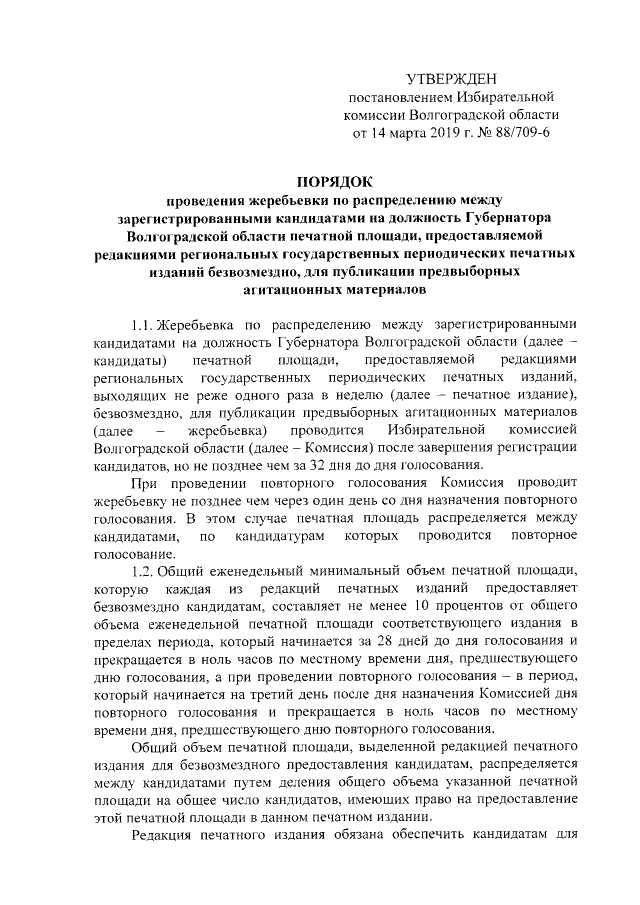 УТВЕРЖДЕН
постановлением Избирательной комиссии Волгоградской области
от 14 марта 2019 г. № 88/709-6

ПОРЯДОК
проведения жеребьевки по распределению между зарегистрированными кандидатами на должность Губернатора Волгоградской области печатной площади, предоставляемой редакциями региональных государственных периодических печатных изданий безвозмездно, для публикации предвыборных агитационных материалов

1.1. Жеребьевка по распределению между зарегистрированными кандидатами на должность Губернатора Волгоградской области (далее – кандидаты) печатной площади, предоставляемой редакциями региональных государственных периодических печатных изданий, выходящих не реже одного раза в неделю (далее – печатное издание), безвозмездно, для публикации предвыборных агитационных материалов (далее – жеребьевка) проводится Избирательной комиссией Волгоградской области (далее – Комиссия) после завершения регистрации кандидатов, но не позднее чем за 32 дня до дня голосования.

При проведении повторного голосования Комиссия проводит жеребьевку не позднее чем через один день со дня назначения повторного голосования. В этом случае печатная площадь распределяется между кандидатами, по кандидатурам которых проводится повторное голосование.

1.2. Общий еженедельный минимальный объем печатной площади, которую каждая из редакций печатных изданий предоставляет безвозмездно кандидатам, составляет не менее 10 процентов от общего объема еженедельной печатной площади соответствующего издания в пределах периода, который начинается за 28 дней до дня голосования и прекращается в ноль часов по местному времени дня, предшествующего дню голосования, а при проведении повторного голосования – в период, который начинается на третий день после дня назначения Комиссией дня повторного голосования и прекращается в ноль часов по местному времени дня, предшествующего дню повторного голосования.

Общий объем печатной площади, выделенной редакцией печатного издания для безвозмездного предоставления кандидатам, распределяется между кандидатами путем деления общего объема указанной печатной площади на общее число кандидатов, имеющих право на предоставление этой печатной площади в данном печатном издании.

Редакция печатного издания обязана обеспечить кандидатам для